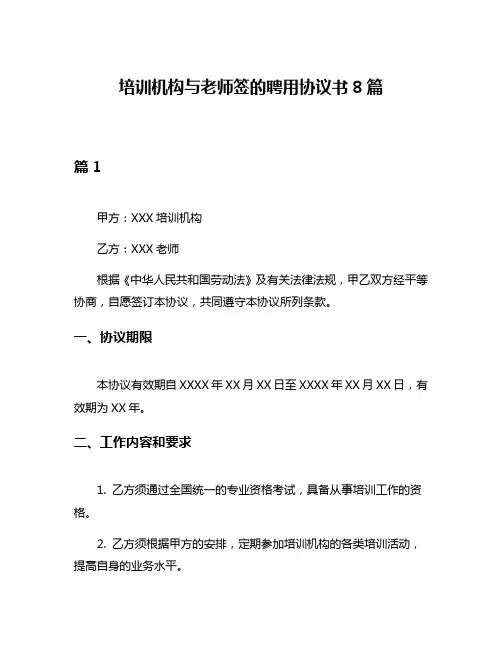 培训机构与老师签的聘用协议书 8 篇

篇 1

甲方：XXX 培训机构

乙方：XXX 老师

根据《中华人民共和国劳动法》及有关法律法规，甲乙双方经平等协商，自愿签订本协议，共同遵守本协议所列条款。

一、协议期限

本协议有效期自 XXXX 年 XX 月 XX 日至 XXXX 年 XX 月 XX 日，有效期为 XX 年。

二、工作内容和要求

1. 乙方须通过全国统一的专业资格考试，具备从事培训工作的资格。

2. 乙方须根据甲方的安排，定期参加培训机构的各类培训活动，提高自身的业务水平。